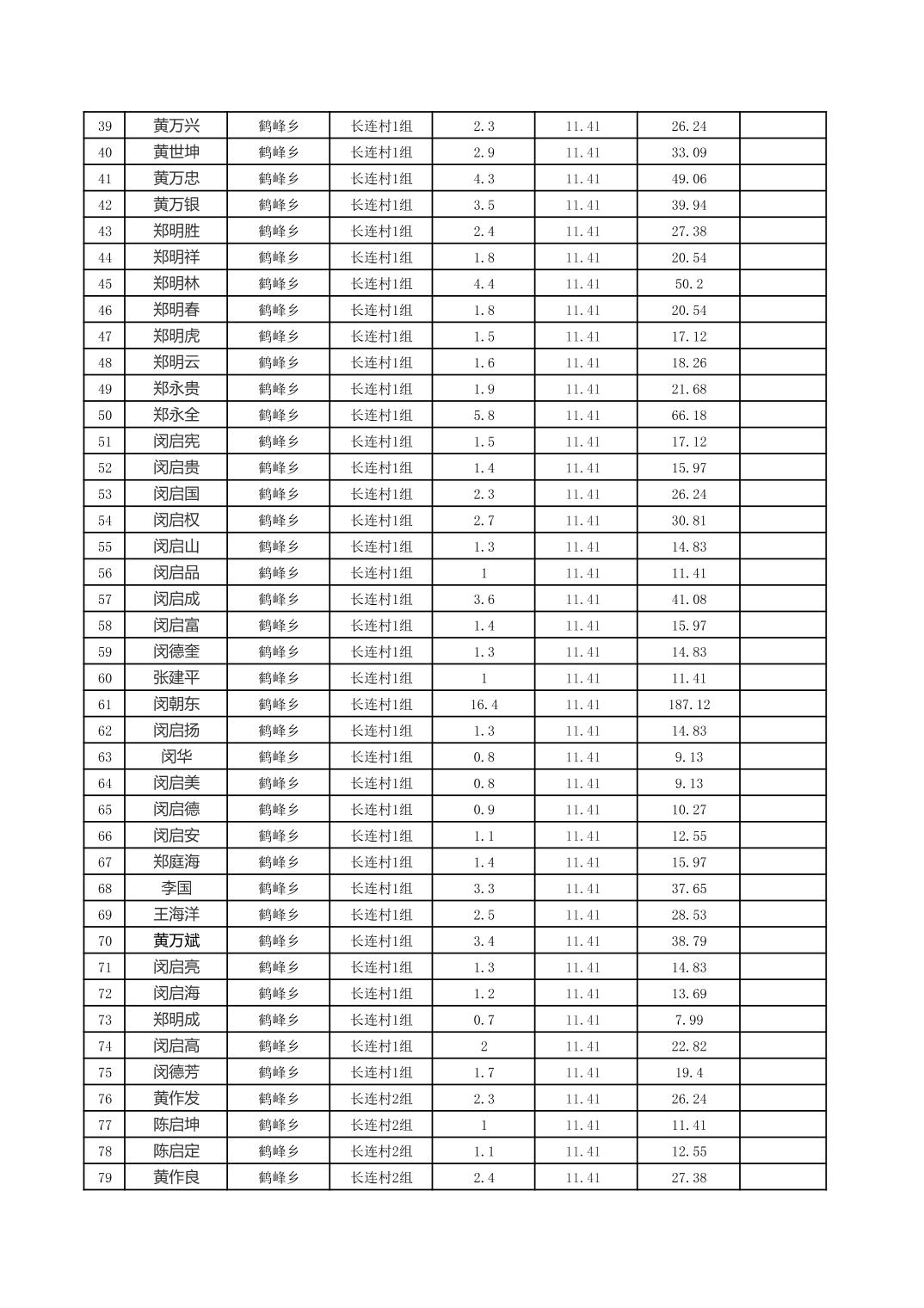 | 39 | 黄万兴 | 鹤峰乡 | 长连村1组 | 2.3 | 11.41 | 26.24 | |
|---|---|---|---|---|---|---|---|
| 40 | 黄世坤 | 鹤峰乡 | 长连村1组 | 2.9 | 11.41 | 33.09 | |
| 41 | 黄万忠 | 鹤峰乡 | 长连村1组 | 4.3 | 11.41 | 49.06 | |
| 42 | 黄万银 | 鹤峰乡 | 长连村1组 | 3.5 | 11.41 | 39.94 | |
| 43 | 郑明胜 | 鹤峰乡 | 长连村1组 | 2.4 | 11.41 | 27.38 | |
| 44 | 郑明祥 | 鹤峰乡 | 长连村1组 | 1.8 | 11.41 | 20.54 | |
| 45 | 郑明林 | 鹤峰乡 | 长连村1组 | 4.4 | 11.41 | 50.2 | |
| 46 | 郑明春 | 鹤峰乡 | 长连村1组 | 1.8 | 11.41 | 20.54 | |
| 47 | 郑明虎 | 鹤峰乡 | 长连村1组 | 1.5 | 11.41 | 17.12 | |
| 48 | 郑明云 | 鹤峰乡 | 长连村1组 | 1.6 | 11.41 | 18.26 | |
| 49 | 郑永贵 | 鹤峰乡 | 长连村1组 | 1.9 | 11.41 | 21.68 | |
| 50 | 郑永全 | 鹤峰乡 | 长连村1组 | 5.8 | 11.41 | 66.18 | |
| 51 | 闵启宪 | 鹤峰乡 | 长连村1组 | 1.5 | 11.41 | 17.12 | |
| 52 | 闵启贵 | 鹤峰乡 | 长连村1组 | 1.4 | 11.41 | 15.97 | |
| 53 | 闵启国 | 鹤峰乡 | 长连村1组 | 2.3 | 11.41 | 26.24 | |
| 54 | 闵启权 | 鹤峰乡 | 长连村1组 | 2.7 | 11.41 | 30.81 | |
| 55 | 闵启山 | 鹤峰乡 | 长连村1组 | 1.3 | 11.41 | 14.83 | |
| 56 | 闵启品 | 鹤峰乡 | 长连村1组 | 1 | 11.41 | 11.41 | |
| 57 | 闵启成 | 鹤峰乡 | 长连村1组 | 3.6 | 11.41 | 41.08 | |
| 58 | 闵启富 | 鹤峰乡 | 长连村1组 | 1.4 | 11.41 | 15.97 | |
| 59 | 闵德奎 | 鹤峰乡 | 长连村1组 | 1.3 | 11.41 | 14.83 | |
| 60 | 张建平 | 鹤峰乡 | 长连村1组 | 1 | 11.41 | 11.41 | |
| 61 | 闵朝东 | 鹤峰乡 | 长连村1组 | 16.4 | 11.41 | 187.12 | |
| 62 | 闵启扬 | 鹤峰乡 | 长连村1组 | 1.3 | 11.41 | 14.83 | |
| 63 | 闵华 | 鹤峰乡 | 长连村1组 | 0.8 | 11.41 | 9.13 | |
| 64 | 闵启美 | 鹤峰乡 | 长连村1组 | 0.8 | 11.41 | 9.13 | |
| 65 | 闵启德 | 鹤峰乡 | 长连村1组 | 0.9 | 11.41 | 10.27 | |
| 66 | 闵启安 | 鹤峰乡 | 长连村1组 | 1.1 | 11.41 | 12.55 | |
| 67 | 郑庭海 | 鹤峰乡 | 长连村1组 | 1.4 | 11.41 | 15.97 | |
| 68 | 李国 | 鹤峰乡 | 长连村1组 | 3.3 | 11.41 | 37.65 | |
| 69 | 王海洋 | 鹤峰乡 | 长连村1组 | 2.5 | 11.41 | 28.53 | |
| 70 | 黄万斌 | 鹤峰乡 | 长连村1组 | 3.4 | 11.41 | 38.79 | |
| 71 | 闵启亮 | 鹤峰乡 | 长连村1组 | 1.3 | 11.41 | 14.83 | |
| 72 | 闵启海 | 鹤峰乡 | 长连村1组 | 1.2 | 11.41 | 13.69 | |
| 73 | 郑明成 | 鹤峰乡 | 长连村1组 | 0.7 | 11.41 | 7.99 | |
| 74 | 闵启高 | 鹤峰乡 | 长连村1组 | 2 | 11.41 | 22.82 | |
| 75 | 闵德芳 | 鹤峰乡 | 长连村1组 | 1.7 | 11.41 | 19.4 | |
| 76 | 黄作发 | 鹤峰乡 | 长连村2组 | 2.3 | 11.41 | 26.24 | |
| 77 | 陈启坤 | 鹤峰乡 | 长连村2组 | 1 | 11.41 | 11.41 | |
| 78 | 陈启定 | 鹤峰乡 | 长连村2组 | 1.1 | 11.41 | 12.55 | |
| 79 | 黄作良 | 鹤峰乡 | 长连村2组 | 2.4 | 11.41 | 27.38 | |